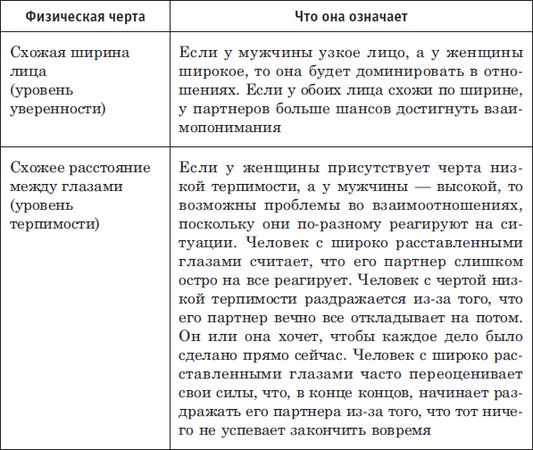 | Физическая черта | Что она означает |
|---|---|
| Схожая ширина лица (уровень уверенности) | Если у мужчины узкое лицо, а у женщины широкое, то она будет доминировать в отношениях. Если у обоих лица схожи по ширине, у партнеров больше шансов достигнуть взаимопонимания |
| Схожее расстояние между глазами (уровень терпимости) | Если у женщины присутствует черта низкой терпимости, а у мужчины — высокой, то возможны проблемы во взаимоотношениях, поскольку они по-разному реагируют на ситуации. Человек с широко расставленными глазами считает, что его партнер слишком остро на все реагирует. Человек с чертой низкой терпимости раздражается из-за того, что его партнер вечно все откладывает на потом. Он или она хочет, чтобы каждое дело было сделано прямо сейчас. Человек с широко расставленными глазами часто переоценивает свои силы, что, в конце концов, начинает раздражать его партнера из-за того, что тот ничего не успевает закончить вовремя |